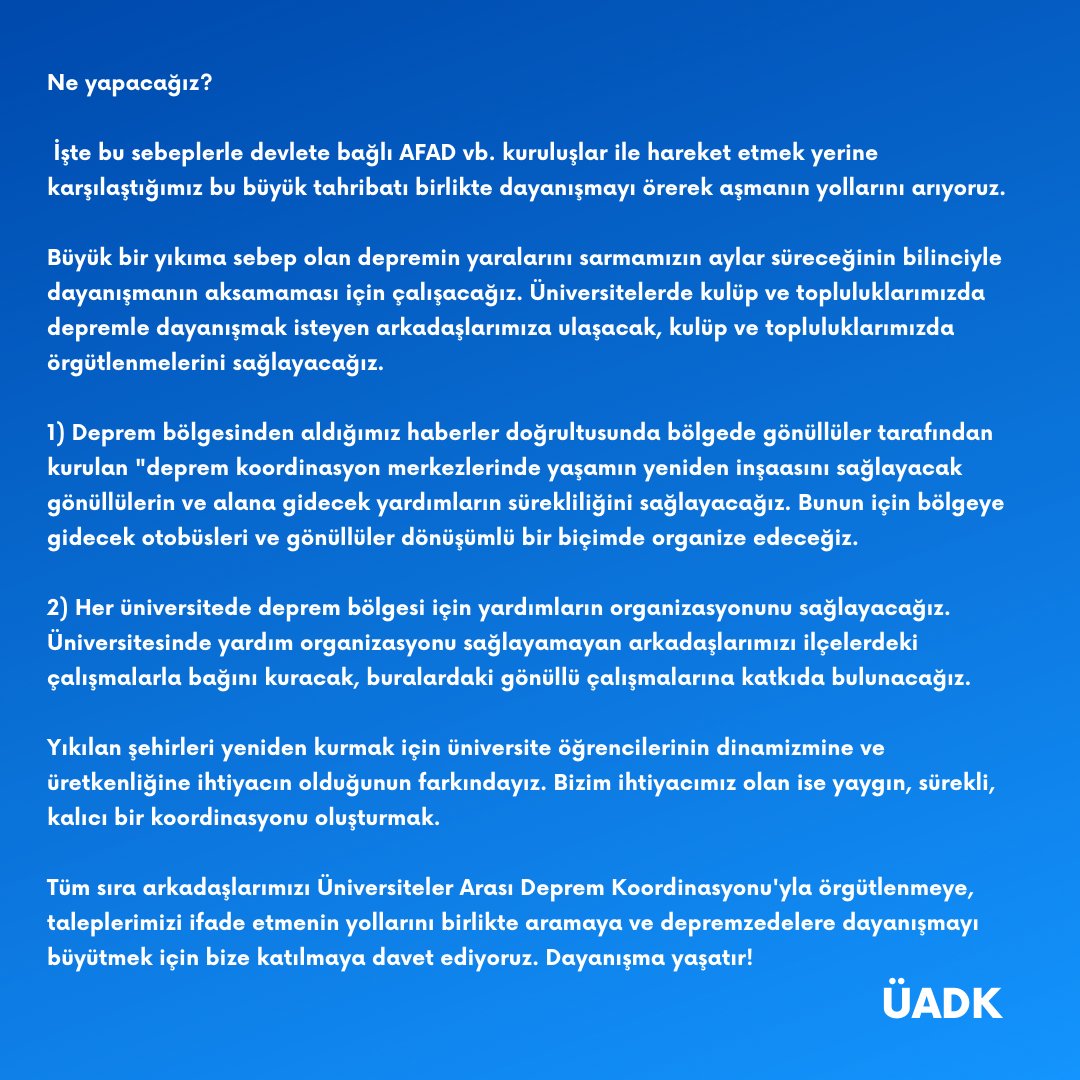 Ne yapacağız?

İşte bu sebeplerle devlete bağlı AFAD vb. kuruluşlar ile hareket etmek yerine karşılaştığımız bu büyük tahribatı birlikte dayanışmayı örerek aşmanın yollarını arıyoruz.

Büyük bir yıkıma sebep olan depremin yaralarını sarmamızın aylar süreceğinin bilinciyle dayanışmanın aksamaması için çalışacağız. Üniversitelerde kulüp ve topluluklarımızda depremle dayanışmak isteyen arkadaşlarımıza ulaşacak, kulüp ve topluluklarımızda örgütlenmelerini sağlayacağız.

1) Deprem bölgesinden aldığımız haberler doğrultusunda bölgede gönüllüler tarafından kurulan "deprem koordinasyon merkezlerinde yaşamın yeniden inşaasını sağlayacak gönüllülerin ve alana gidecek yardımların sürekliliğini sağlayacağız. Bunun için bölgeye gidecek otobüsleri ve gönüllüler dönüşümlü bir biçimde organize edeceğiz.

2) Her üniversitede deprem bölgesi için yardımların organizasyonunu sağlayacağız. Üniversitesinde yardım organizasyonu sağlayamayan arkadaşlarımızı ilçelerdeki çalışmalarla bağını kuracak, buralardaki gönüllü çalışmalarına katkıda bulunacağız.

Yıkılan şehirleri yeniden kurmak için üniversite öğrencilerinin dinamizmine ve üretkenliğine ihtiyacın olduğunun farkındayız. Bizim ihtiyacımız olan ise yaygın, sürekli, kalıcı bir koordinasyonu oluşturmak.

Tüm sıra arkadaşlarımızı Üniversiteler Arası Deprem Koordinasyonu'yla örgütlenmeye, taleplerimizi ifade etmenin yollarını birlikte aramaya ve depremzedelere dayanışmayı büyütmek için bize katılmaya davet ediyoruz. Dayanışma yaşatır!

ÜADK